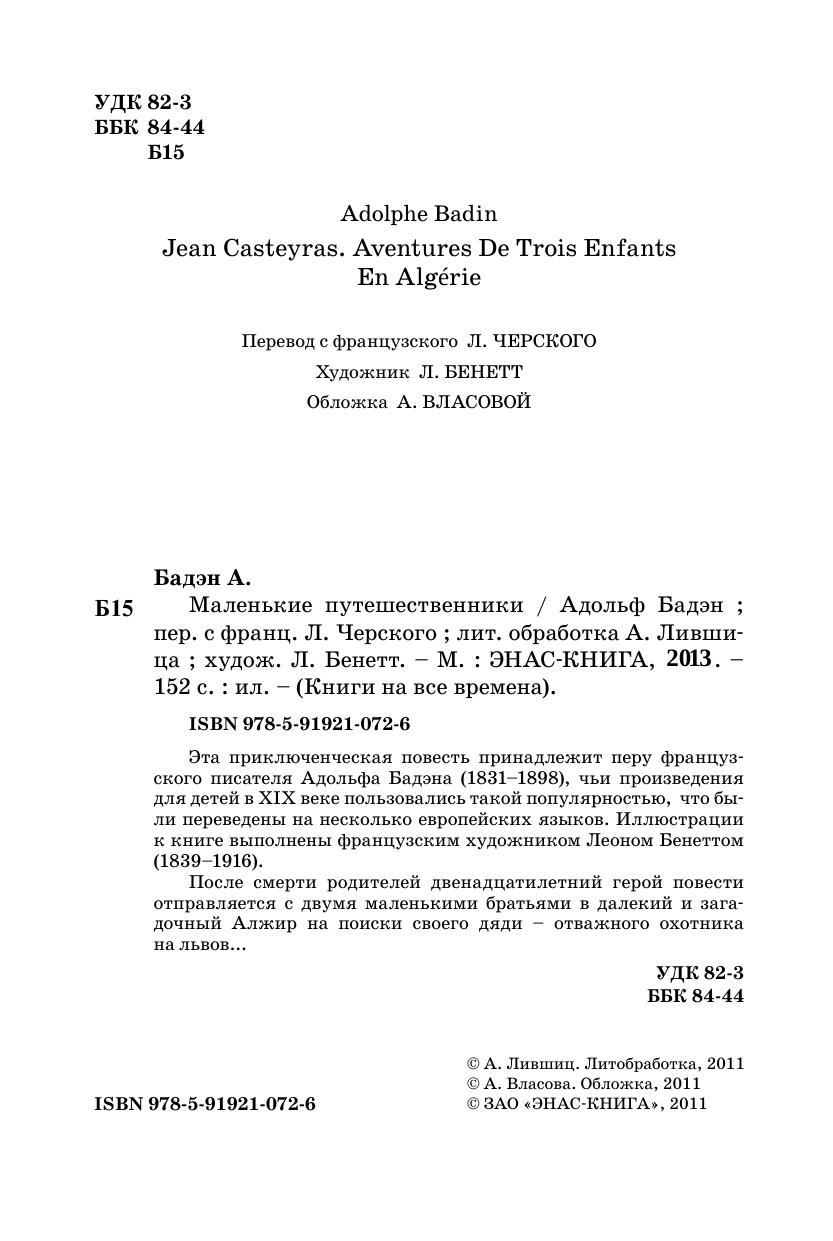 УДК 82-3
ББК 84-44
Б15

Adolphe Badin
Jean Casteyras. Aventures De Trois Enfants En Algérie

Перевод с французского Л. ЧЕРСКОГО
Художник Л. БЕНЕТТ
Обложка А. ВЛАСОВОЙ

Бадэн А.

Б15 Маленькие путешественники / Адольф Бадэн ; пер. с франц. Л. Черского ; лит. обработка А. Лившица ; худож. Л. Бенетт. – М. : ЭНАС-КНИГА, 2013. – 152 с. : ил. – (Книги на все времена).

ISBN 978-5-91921-072-6

Эта приключенческая повесть принадлежит перу французского писателя Адольфа Бадэна (1831–1898), чьи произведения для детей в XIX веке пользовались такой популярностью, что были переведены на несколько европейских языков. Иллюстрации к книге выполнены французским художником Леоном Бенеттом (1839–1916).

После смерти родителей двенадцатилетний герой повести отправляется с двумя маленькими братьями в далекий и загадочный Алжир на поиски своего дяди – отважного охотника на львов...

УДК 82-3
ББК 84-44

ISBN 978-5-91921-072-6

© А. Лившиц. Литобработка, 2011
© А. Власова. Обложка, 2011
© ЗАО «ЭНАС-КНИГА», 2011